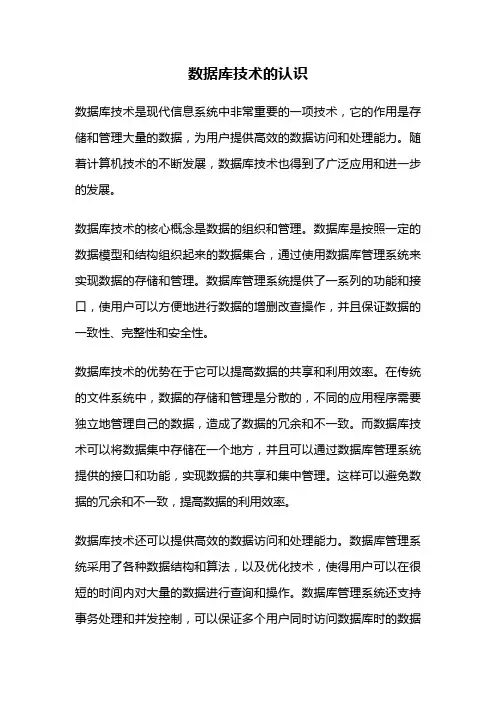 数据库技术的认识

数据库技术是现代信息系统中非常重要的一项技术，它的作用是存储和管理大量的数据，为用户提供高效的数据访问和处理能力。随着计算机技术的不断发展，数据库技术也得到了广泛应用和进一步的发展。

数据库技术的核心概念是数据的组织和管理。数据库是按照一定的数据模型和结构组织起来的数据集合，通过使用数据库管理系统来实现数据的存储和管理。数据库管理系统提供了一系列的功能和接口，使用户可以方便地进行数据的增删改查操作，并且保证数据的一致性、完整性和安全性。

数据库技术的优势在于它可以提高数据的共享和利用效率。在传统的文件系统中，数据的存储和管理是分散的，不同的应用程序需要独立地管理自己的数据，造成了数据的冗余和不一致。而数据库技术可以将数据集中存储在一个地方，并且可以通过数据库管理系统提供的接口和功能，实现数据的共享和集中管理。这样可以避免数据的冗余和不一致，提高数据的利用效率。

数据库技术还可以提供高效的数据访问和处理能力。数据库管理系统采用了各种数据结构和算法，以及优化技术，使得用户可以在很短的时间内对大量的数据进行查询和操作。数据库管理系统还支持事务处理和并发控制，可以保证多个用户同时访问数据库时的数据